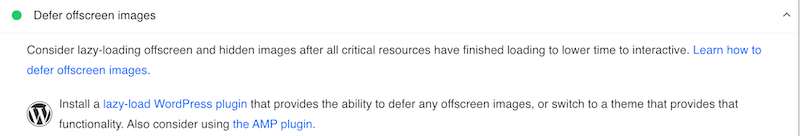 Defer offscreen images

Consider lazy-loading offscreen and hidden images after all critical resources have finished loading to lower time to interactive. Learn how to defer offscreen images.

Install a lazy-load WordPress plugin that provides the ability to defer any offscreen images, or switch to a theme that provides that functionality. Also consider using the AMP plugin.